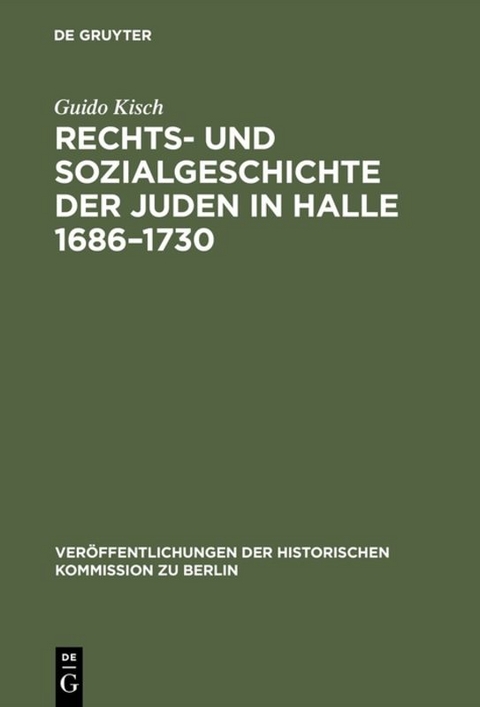 DE GRUYTER

Guido Kisch

RECHTS- UND SOZIALGESCHICHTE DER JUDEN IN HALLE 1686–1730

VERÖFFENTLICHUNGEN DER HISTORISCHEN KOMMISSION ZU BERLIN

DE
G